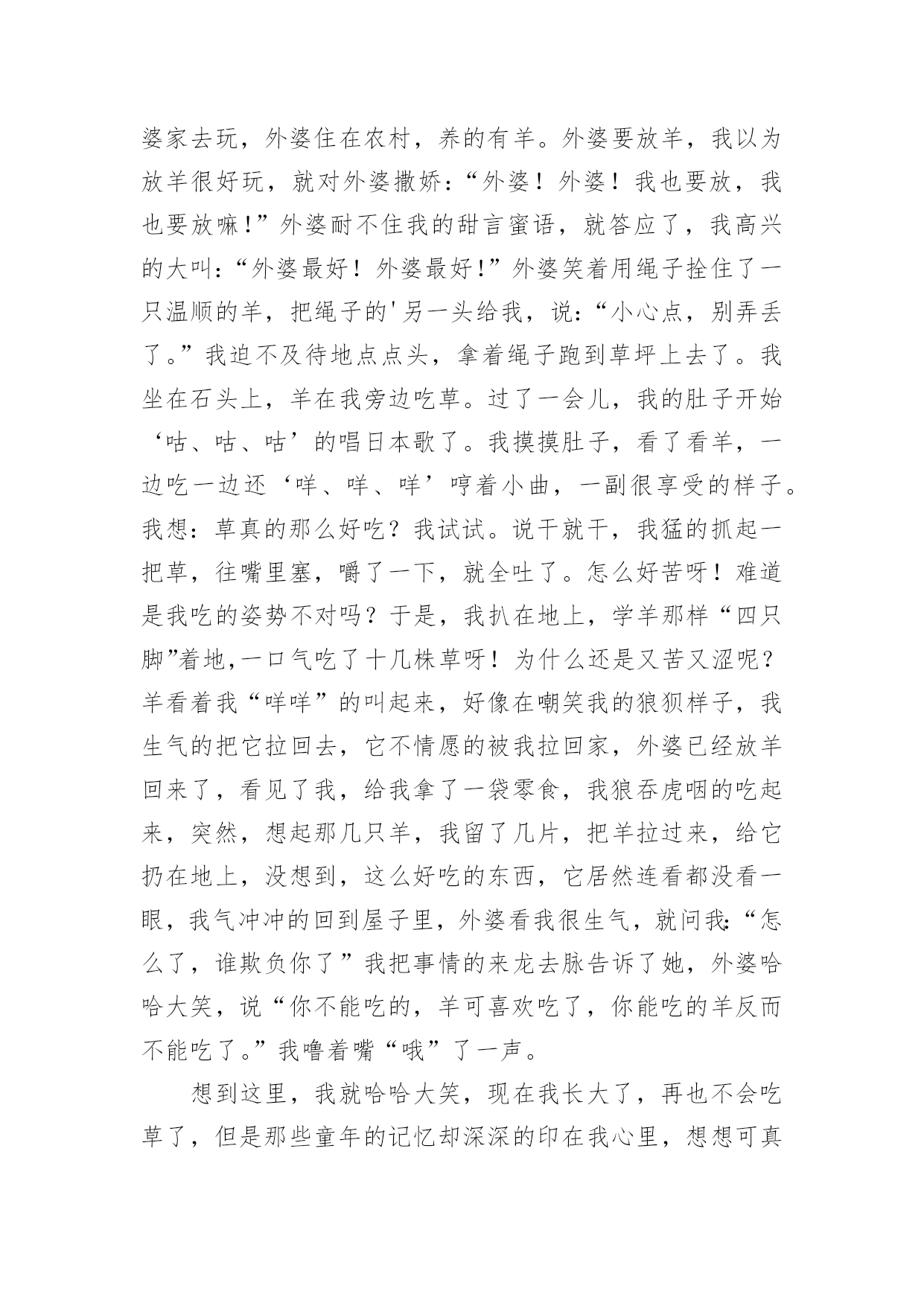 婆家去玩，外婆住在农村，养的有羊。外婆要放羊，我以为放羊很好玩，就对外婆撒娇：“外婆！外婆！我也要放，我也要放嘛!”外婆耐不住我的甜言蜜语，就答应了，我高兴的大叫:“外婆最好！外婆最好!”外婆笑着用绳子拴住了一只温顺的羊，把绳子的'另一头给我，说:“小心点，别弄丢了。”我迫不及待地点点头，拿着绳子跑到草坪上去了。我坐在石头上，羊在我旁边吃草。过了一会儿，我的肚子开始‘咕、咕、咕’的唱日本歌了。我摸摸肚子，看了看羊，一边吃一边还‘咩、咩、咩’哼着小曲，一副很享受的样子。我想：草真的那么好吃？我试试。说干就干，我猛的抓起一把草，往嘴里塞，嚼了一下，就全吐了。怎么好苦呀！难道是我吃的姿势不对吗？于是，我扒在地上，学羊那样“四只脚”着地,一口气吃了十几株草呀！为什么还是又苦又涩呢？羊看着我“咩咩”的叫起来，好像在嘲笑我的狼狈样子，我生气的把它拉回去，它不情愿的被我拉回家，外婆已经放羊回来了，看见了我，给我拿了一袋零食，我狼吞虎咽的吃起来，突然，想起那几只羊，我留了几片，把羊拉过来，给它扔在地上，没想到，这么好吃的东西，它居然连看都没看一眼，我气冲冲的回到屋子里，外婆看我很生气，就问我:“怎么了，谁欺负你了”我把事情的来龙去脉告诉了她，外婆哈哈大笑，说“你不能吃的，羊可喜欢吃了，你能吃的羊反而不能吃了。”我噜着嘴“哦”了一声。

想到这里，我就哈哈大笑，现在我长大了，再也不会吃草了，但是那些童年的记忆却深深的印在我心里，想想可真